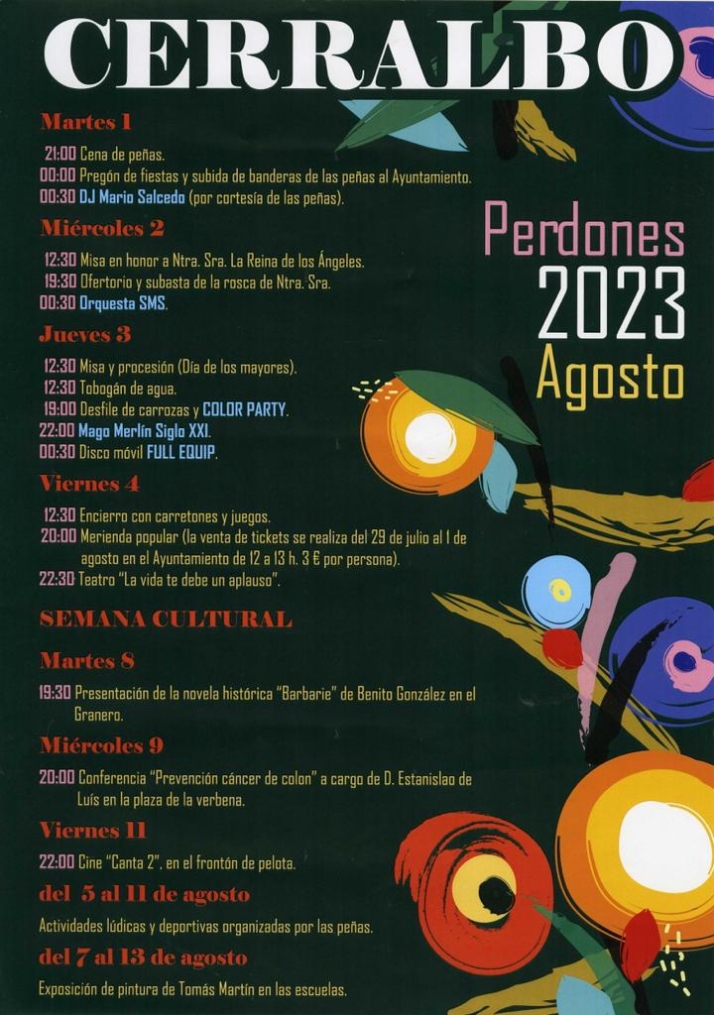 CERRALBO

Perdones
2023
Agosto

Martes 1

21:00 Cena de peñas.
00:00 Pregón de fiestas y subida de banderas de las peñas al Ayuntamiento.
00:30 DJ Mario Salcedo (por cortesía de las peñas).

Miércoles 2

12:30 Misa en honor a Ntra. Sra. La Reina de los Ángeles.
19:30 Ofertorio y subasta de la rosca de Ntra. Sra.
00:30 Orquesta SMS.

Jueves 3

12:30 Misa y procesión (Día de los mayores).
12:30 Tobogán de agua.
19:00 Desfile de carrozas y COLOR PARTY.
22:00 Mago Merlín Siglo XXI.
00:30 Disco móvil FULL EQUIP.

Viernes 4

12:30 Encierro con carretones y juegos.
20:00 Merienda popular (la venta de tickets se realiza del 29 de julio al 1 de agosto en el Ayuntamiento de 12 a 13 h. 3 € por persona).
22:30 Teatro "La vida te debe un aplauso".

SEMANA CULTURAL

Martes 8

19:30 Presentación de la novela histórica "Barbarie" de Benito González en el Granero.

Miércoles 9

20:00 Conferencia "Prevención cáncer de colon" a cargo de D. Estanislao de Luís en la plaza de la verbena.

Viernes 11

22:00 Cine "Canta 2", en el frontón de pelota.

del 5 al 11 de agosto

Actividades lúdicas y deportivas organizadas por las peñas.

del 7 al 13 de agosto

Exposición de pintura de Tomás Martín en las escuelas.